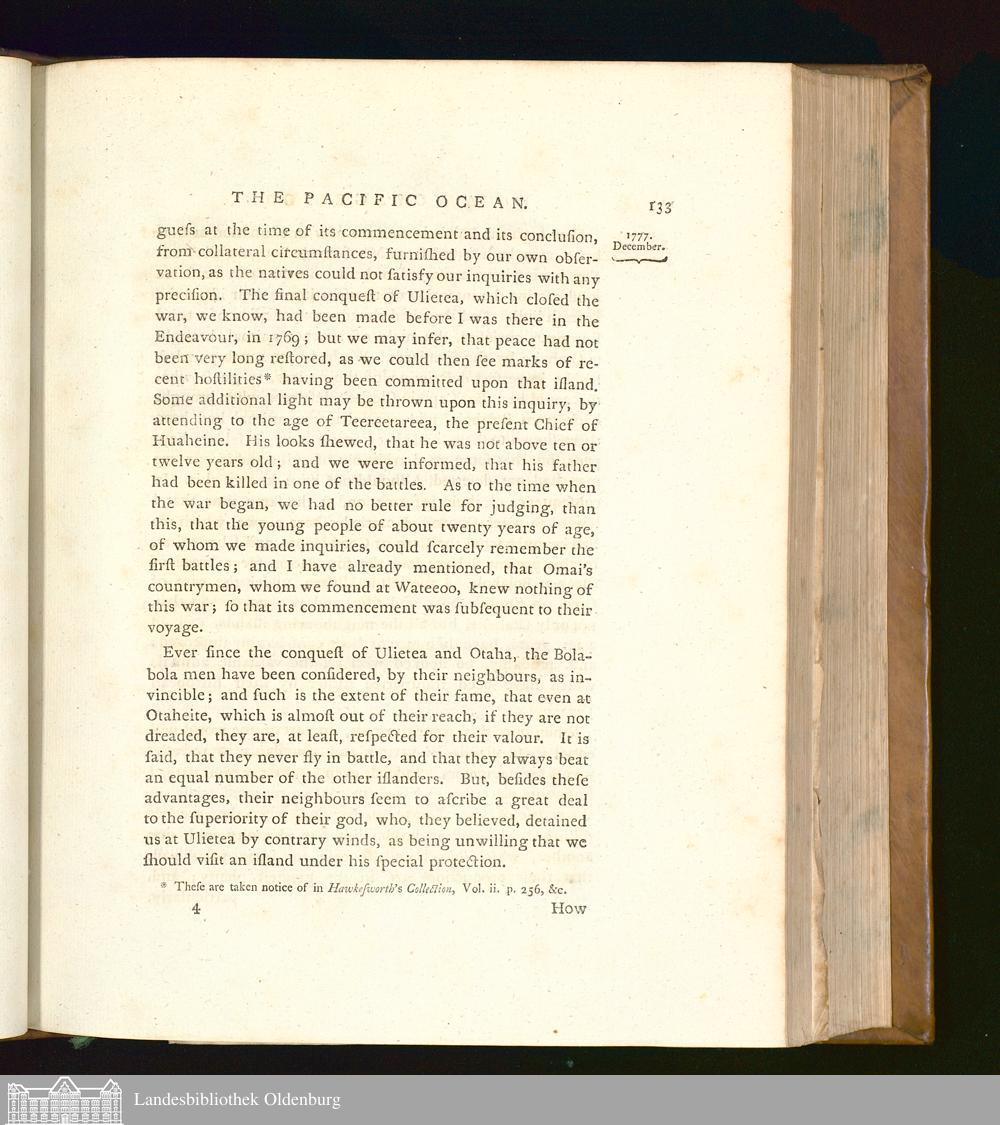 THE PACIFIC OCEAN. 133

1777. December.

guefs at the time of its commencement and its conclufion, from collateral circumftances, furnifhed by our own obfervation, as the natives could not fatisfy our inquiries with any precifion. The final conqueft of Ulietea, which clofed the war, we know, had been made before I was there in the Endeavour, in 1769; but we may infer, that peace had not been very long reftored, as we could then fee marks of recent hoftilities* having been committed upon that ifland. Some additional light may be thrown upon this inquiry, by attending to the age of Teereetareea, the prefent Chief of Huaheine. His looks fhewed, that he was not above ten or twelve years old; and we were informed, that his father had been killed in one of the battles. As to the time when the war began, we had no better rule for judging, than this, that the young people of about twenty years of age, of whom we made inquiries, could fcarcely remember the firft battles; and I have already mentioned, that Omai's countrymen, whom we found at Wateeoo, knew nothing of this war; fo that its commencement was fubfequent to their voyage.

Ever fince the conqueft of Ulietea and Otaha, the Bolabola men have been confidered, by their neighbours, as invincible; and fuch is the extent of their fame, that even at Otaheite, which is almoft out of their reach, if they are not dreaded, they are, at leaft, refpected for their valour. It is faid, that they never fly in battle, and that they always beat an equal number of the other iflanders. But, befides thefe advantages, their neighbours feem to afcribe a great deal to the fuperiority of their god, who, they believed, detained us at Ulietea by contrary winds, as being unwilling that we fhould vifit an ifland under his fpecial protection.

* Thefe are taken notice of in Hawkefworth's Collection, Vol. ii. p. 256, &c.

4 How

Landesbibliothek Oldenburg